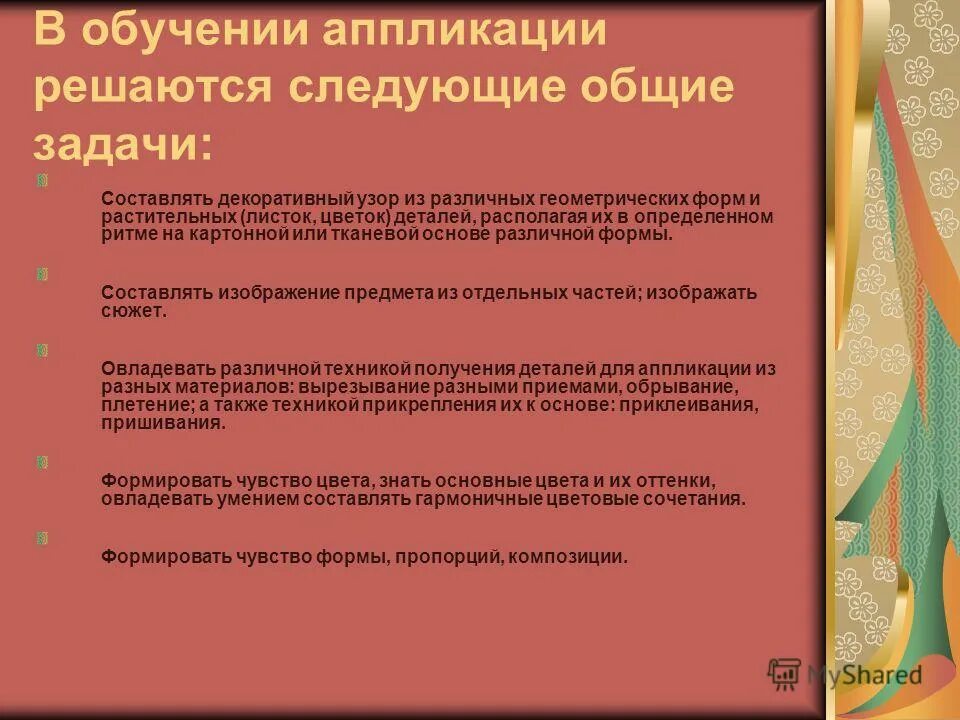 В обучении аппликации решаются следующие общие задачи:

Составлять декоративный узор из различных геометрических форм и растительных (листок, цветок) деталей, располагая их в определенном ритме на картонной или тканевой основе различной формы.

Составлять изображение предмета из отдельных частей; изображать сюжет.

Овладевать различной техникой получения деталей для аппликации из разных материалов: вырезывание разными приемами, обрывание, плетение; а также техникой прикрепления их к основе: приклеивания, пришивания.

Формировать чувство цвета, знать основные цвета и их оттенки, овладевать умением составлять гармоничные цветовые сочетания.

Формировать чувство формы, пропорций, композиции.

MyShared